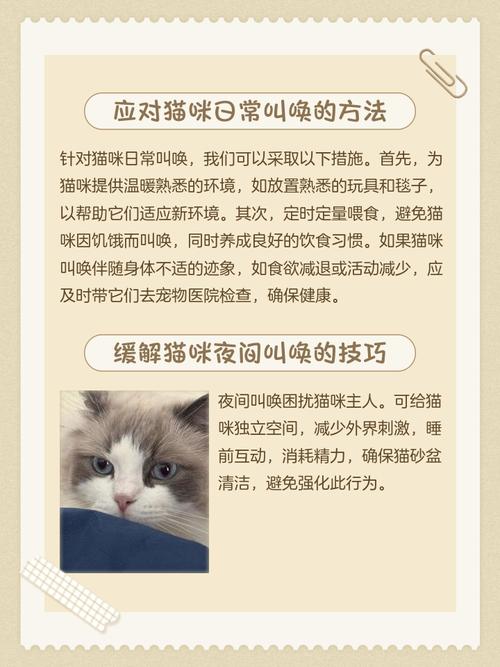 应对猫咪日常叫唤的方法

针对猫咪日常叫唤，我们可以采取以下措施。首先，为猫咪提供温暖熟悉的环境，如放置熟悉的玩具和毯子，以帮助它们适应新环境。其次，定时定量喂食，避免猫咪因饥饿而叫唤，同时养成良好的饮食习惯。如果猫咪叫唤伴随身体不适的迹象，如食欲减退或活动减少，应及时带它们去宠物医院检查，确保健康。

缓解猫咪夜间叫唤的技巧

夜间叫唤困扰猫咪主人。可给猫咪独立空间，减少外界刺激，睡前互动，消耗精力，确保猫砂盆清洁，避免强化此行为。